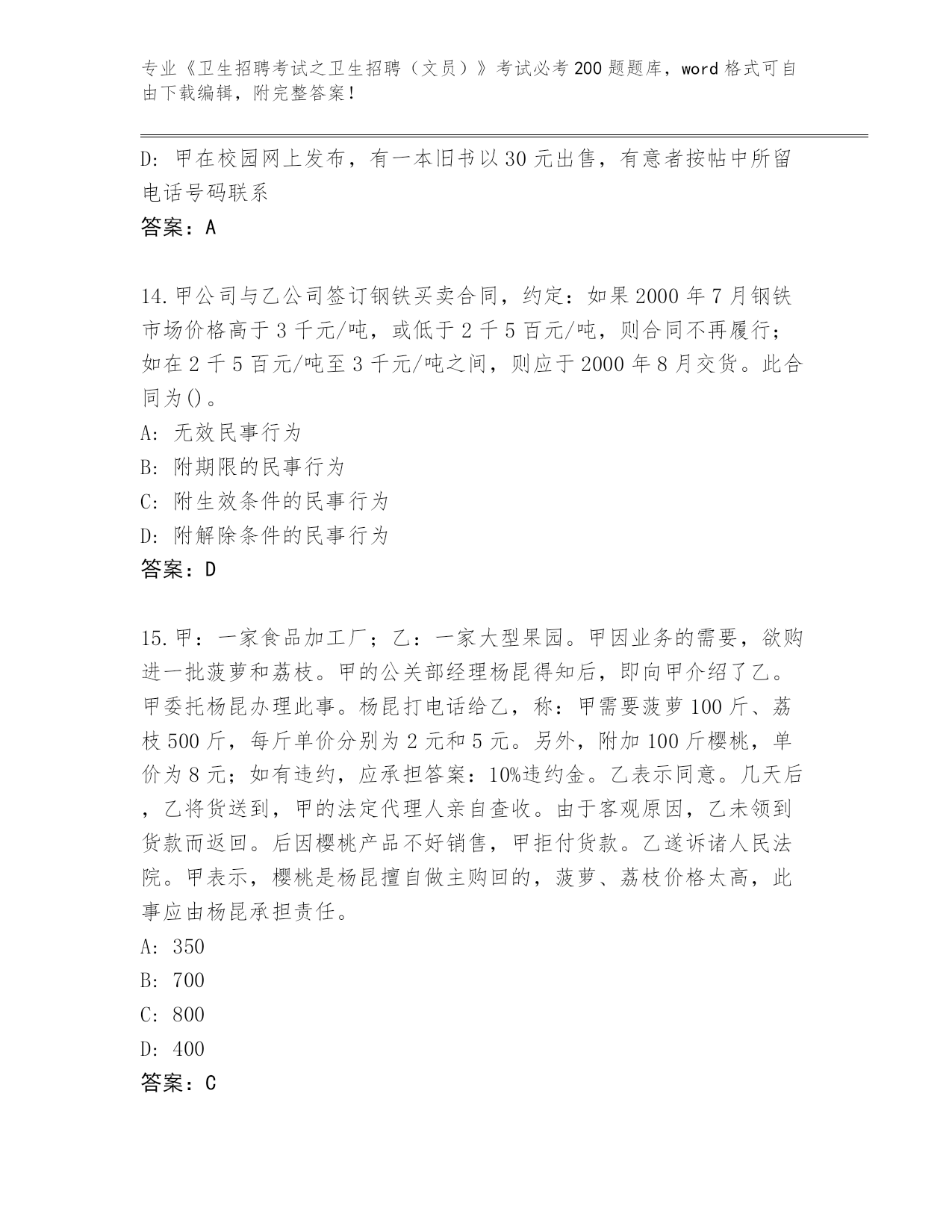 专业《卫生招聘考试之卫生招聘（文员）》考试必考200题题库，word格式可自由下载编辑，附完整答案！

D：甲在校园网上发布，有一本旧书以30元出售，有意者按帖中所留电话号码联系

答案：A

14.甲公司与乙公司签订钢铁买卖合同，约定：如果2000年7月钢铁市场价格高于3千元/吨，或低于2千5百元/吨，则合同不再履行；如在2千5百元/吨至3千元/吨之间，则应于2000年8月交货。此合同为()。

A：无效民事行为

B：附期限的民事行为

C：附生效条件的民事行为

D：附解除条件的民事行为

答案：D

15.甲：一家食品加工厂；乙：一家大型果园。甲因业务的需要，欲购进一批菠萝和荔枝。甲的公关部经理杨昆得知后，即向甲介绍了乙。甲委托杨昆办理此事。杨昆打电话给乙，称：甲需要菠萝100斤、荔枝500斤，每斤单价分别为2元和5元。另外，附加100斤樱桃，单价为8元；如有违约，应承担答案：10%违约金。乙表示同意。几天后，乙将货送到，甲的法定代理人亲自查收。由于客观原因，乙未领到货款而返回。后因樱桃产品不好销售，甲拒付货款。乙遂诉诸人民法院。甲表示，樱桃是杨昆擅自做主购回的，菠萝、荔枝价格太高，此事应由杨昆承担责任。

A：350

B：700

C：800

D：400

答案：C